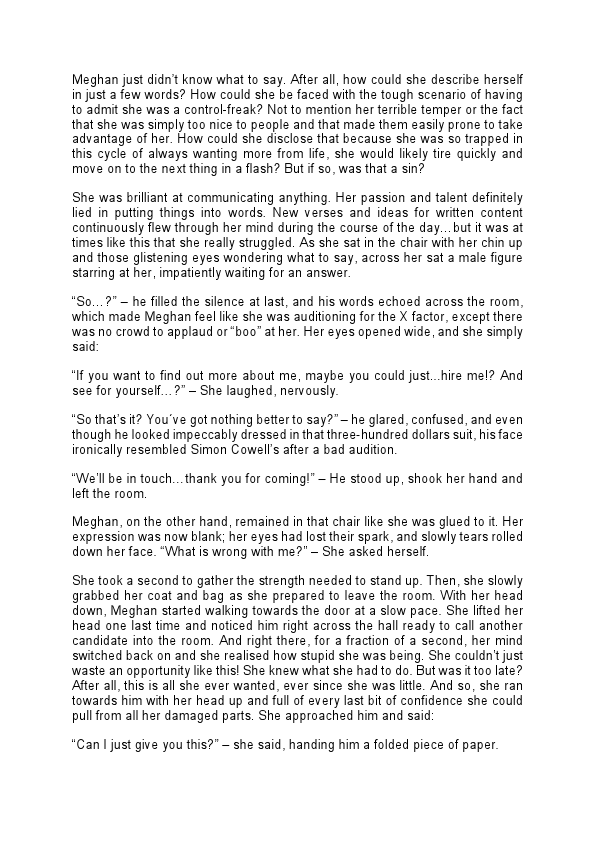 Meghan just didn't know what to say. After all, how could she describe herself in just a few words? How could she be faced with the tough scenario of having to admit she was a control-freak? Not to mention her terrible temper or the fact that she was simply too nice to people and that made them easily prone to take advantage of her. How could she disclose that because she was so trapped in this cycle of always wanting more from life, she would likely tire quickly and move on to the next thing in a flash? But if so, was that a sin?

She was brilliant at communicating anything. Her passion and talent definitely lied in putting things into words. New verses and ideas for written content continuously flew through her mind during the course of the day…but it was at times like this that she really struggled. As she sat in the chair with her chin up and those glistening eyes wondering what to say, across her sat a male figure starring at her, impatiently waiting for an answer.

"So…?" – he filled the silence at last, and his words echoed across the room, which made Meghan feel like she was auditioning for the X factor, except there was no crowd to applaud or "boo" at her. Her eyes opened wide, and she simply said:

"If you want to find out more about me, maybe you could just...hire me!? And see for yourself…?" – She laughed, nervously.

"So that's it? You´ve got nothing better to say?" – he glared, confused, and even though he looked impeccably dressed in that three-hundred dollars suit, his face ironically resembled Simon Cowell's after a bad audition.

"We'll be in touch…thank you for coming!" – He stood up, shook her hand and left the room.

Meghan, on the other hand, remained in that chair like she was glued to it. Her expression was now blank; her eyes had lost their spark, and slowly tears rolled down her face. "What is wrong with me?" – She asked herself.

She took a second to gather the strength needed to stand up. Then, she slowly grabbed her coat and bag as she prepared to leave the room. With her head down, Meghan started walking towards the door at a slow pace. She lifted her head one last time and noticed him right across the hall ready to call another candidate into the room. And right there, for a fraction of a second, her mind switched back on and she realised how stupid she was being. She couldn't just waste an opportunity like this! She knew what she had to do. But was it too late? After all, this is all she ever wanted, ever since she was little. And so, she ran towards him with her head up and full of every last bit of confidence she could pull from all her damaged parts. She approached him and said:

"Can I just give you this?" – she said, handing him a folded piece of paper.